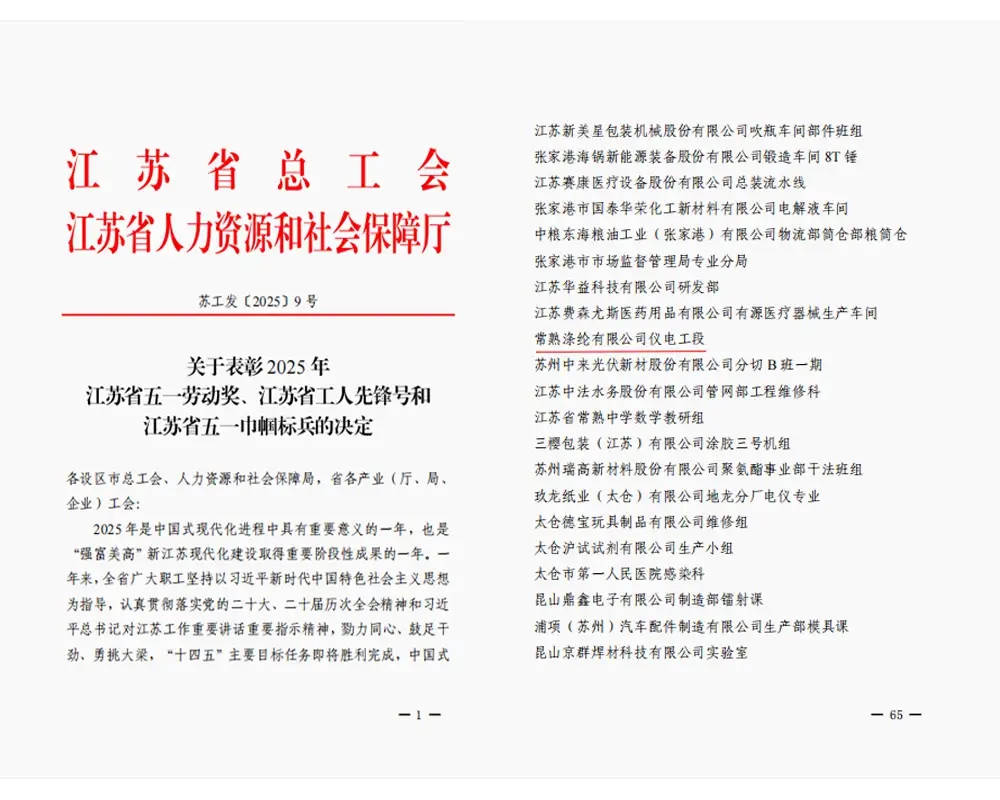 江苏省总工会
江苏省人力资源和社会保障厅

苏工发〔2025〕9号

关于表彰2025年
江苏省五一劳动奖、江苏省工人先锋号和
江苏省五一巾帼标兵的决定

各设区市总工会、人力资源和社会保障局，省各产业（厅、局、企业）工会：

2025年是中国式现代化进程中具有重要意义的一年，也是“强富美高”新江苏现代化建设取得重要阶段性成果的一年。一年来，全省广大职工坚持以习近平新时代中国特色社会主义思想为指导，认真贯彻落实党的二十大、二十届历次全会精神和习近平总书记对江苏工作重要讲话重要指示精神，勠力同心、鼓足干劲、勇挑大梁，“十四五”主要目标任务即将胜利完成，中国式

— 1 —

江苏新美星包装机械股份有限公司吹瓶车间部件班组
张家港海锅新能源装备股份有限公司锻造车间8T锤
江苏赛康医疗设备股份有限公司总装流水线
张家港市国泰华荣化工新材料有限公司电解液车间
中粮东海粮油工业（张家港）有限公司物流部筒仓部粮筒仓
张家港市市场监督管理局专业分局
江苏华益科技有限公司研发部
江苏费森尤斯医药用品有限公司有源医疗器械生产车间
常熟涤纶有限公司仪电工段
苏州中来光伏新材股份有限公司分切B班一期
江苏中法水务股份有限公司管网部工程维修科
江苏省常熟中学数学教研组
三樱包装（江苏）有限公司涂胶三号机组
苏州瑞高新材料股份有限公司聚氨酯事业部干法班组
玖龙纸业（太仓）有限公司地龙分厂电仪专业
太仓德宝玩具制品有限公司维修组
太仓沪试试剂有限公司生产小组
太仓市第一人民医院感染科
昆山鼎鑫电子有限公司制造部镭射课
浦项（苏州）汽车配件制造有限公司生产部模具课
昆山京群焊材科技有限公司实验室

— 65 —